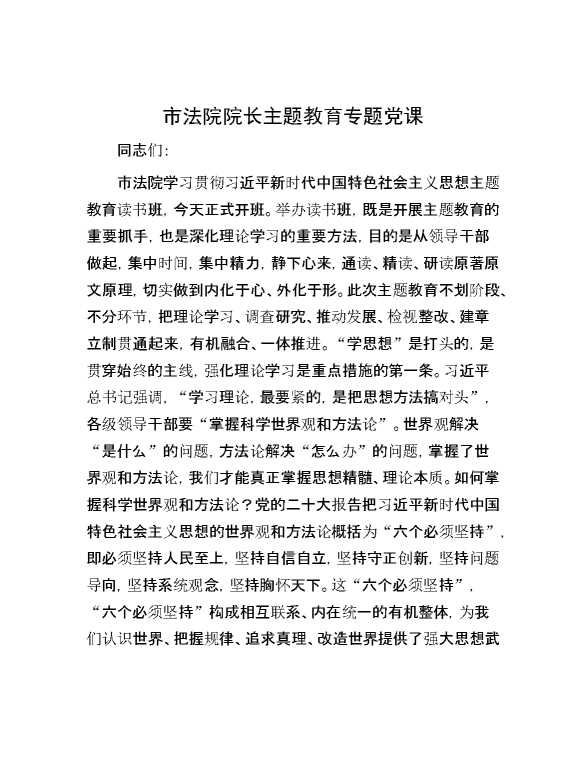 市法院院长主题教育专题党课

同志们:

市法院学习贯彻习近平新时代中国特色社会主义思想主题教育读书班，今天正式开班。举办读书班，既是开展主题教育的重要抓手，也是深化理论学习的重要方法，目的是从领导干部做起，集中时间，集中精力，静下心来，通读、精读、研读原著原文原理，切实做到内化于心、外化于形。此次主题教育不划阶段、不分环节，把理论学习、调查研究、推动发展、检视整改、建章立制贯通起来，有机融合、一体推进。“学思想”是打头的，是贯穿始终的主线，强化理论学习是重点措施的第一条。习近平总书记强调，“学习理论，最要紧的，是把思想方法搞对头”，各级领导干部要“掌握科学世界观和方法论”。世界观解决“是什么”的问题，方法论解决“怎么办”的问题，掌握了世界观和方法论，我们才能真正掌握思想精髓、理论本质。如何掌握科学世界观和方法论？党的二十大报告把习近平新时代中国特色社会主义思想的世界观和方法论概括为“六个必须坚持”，即必须坚持人民至上，坚持自信自立，坚持守正创新，坚持问题导向，坚持系统观念，坚持胸怀天下。这“六个必须坚持”，“六个必须坚持”构成相互联系、内在统一的有机整体，为我们认识世界、把握规律、追求真理、改造世界提供了强大思想武